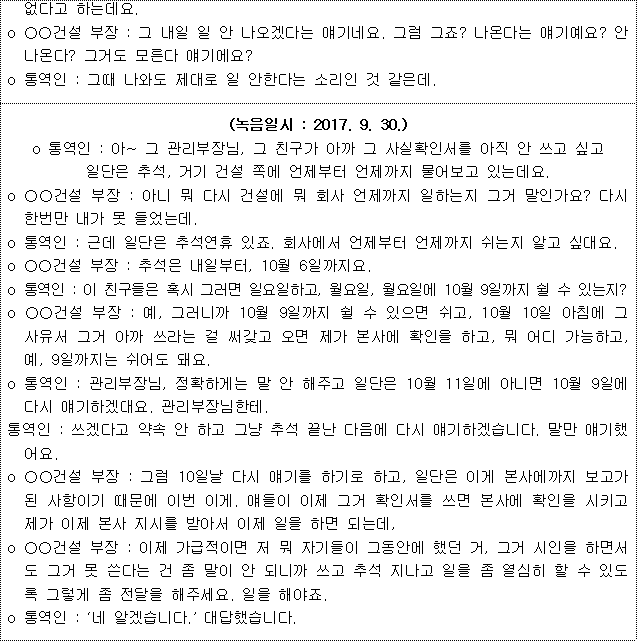 없다고 하는데요.
o ○○건설 부장 : 그 내일 일 안 나오겠다는 얘기네요. 그럼 그죠? 나온다는 얘기예요? 안 나온다? 그거도 모른다 얘기에요?
o 통역인 : 그때 나와도 제대로 일 안한다는 소리인 것 같은데.

(녹음일시 : 2017. 9. 30.)
o 통역인 : 아~ 그 관리부장님, 그 친구가 아까 그 사실확인서를 아직 안 쓰고 싶고 일단은 추석, 거기 건설 쪽에 언제부터 언제까지 물어보고 있는데요.
o ○○건설 부장 : 아니 뭐 다시 건설에 뭐 회사 언제까지 일하는지 그거 말인가요? 다시 한번만 내가 못 들었는데.
o 통역인 : 근데 일단은 추석연휴 있죠. 회사에서 언제부터 언제까지 쉬는지 알고 싶대요.
o ○○건설 부장 : 추석은 내일부터, 10월 6일까지요.
o 통역인 : 이 친구들은 혹시 그러면 일요일하고, 월요일, 월요일에 10월 9일까지 쉴 수 있는지?
o ○○건설 부장 : 예, 그러니까 10월 9일까지 쉴 수 있으면 쉬고, 10월 10일 아침에 그 사유서 그거 아까 쓰라는 걸 써갖고 오면 제가 본사에 확인을 하고, 뭐 어디 가능하고, 예, 9일까지는 쉬어도 돼요.
o 통역인 : 관리부장님, 정확하게는 말 안 해주고 일단은 10월 11일에 아니면 10월 9일에 다시 얘기하겠대요. 관리부장님한테.
통역인 : 쓰겠다고 약속 안 하고 그냥 추석 끝난 다음에 다시 얘기하겠습니다. 말만 얘기했어요.
o ○○건설 부장 : 그럼 10일날 다시 얘기를 하기로 하고, 일단은 이게 본사에까지 보고가 된 사항이기 때문에 이번 이게. 얘들이 이제 그거 확인서를 쓰면 본사에 확인을 시키고 제가 이제 본사 지시를 받아서 이제 일을 하면 되는데,
o ○○건설 부장 : 이제 가급적이면 저 뭐 자기들이 그동안에 했던 거, 그거 시인을 하면서도 그거 못 쓴다는 건 좀 말이 안 되니까 쓰고 추석 지나고 일을 좀 열심히 할 수 있도록 그렇게 좀 전달을 해주세요. 일을 해야죠.
o 통역인 : '네 알겠습니다.' 대답했습니다.